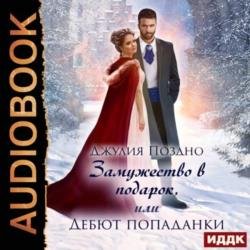 AUDIOBOOK

Джулия Поздно

Замужество в подарок,
или
Дебют попаданки

ИДДК